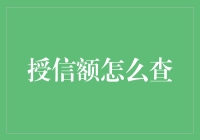 授信额怎么查